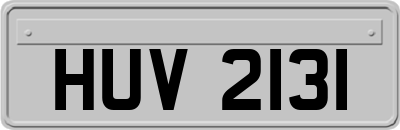 HUV 2131